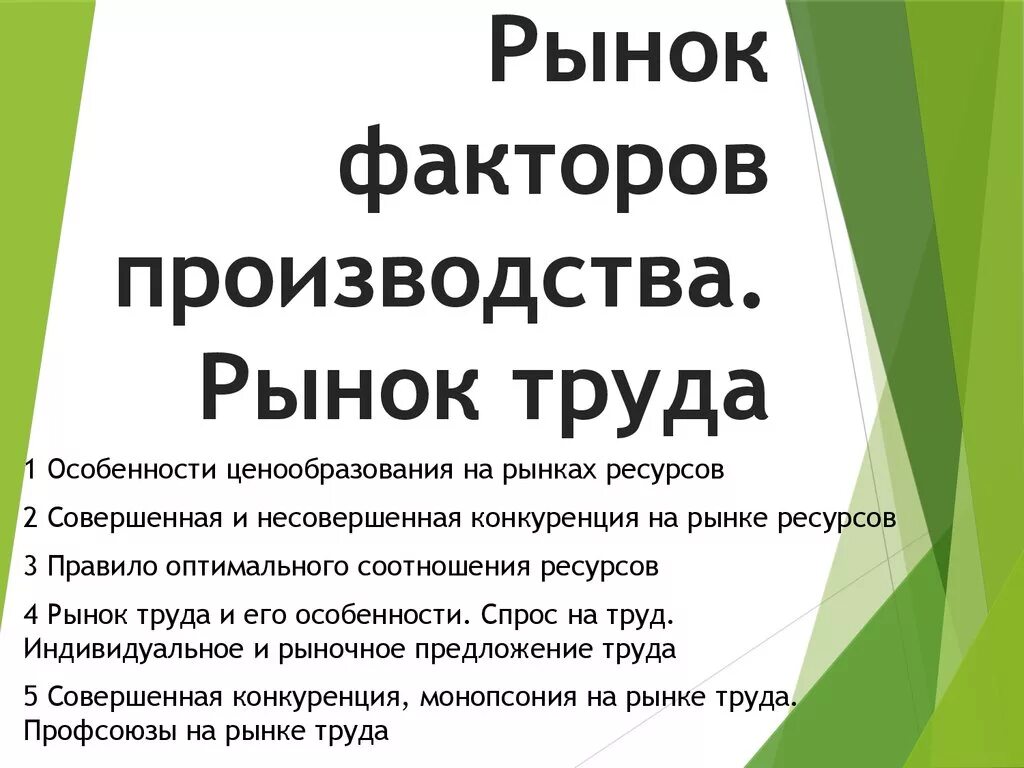 Рынок факторов производства. Рынок труда

1 Особенности ценообразования на рынках ресурсов

2 Совершенная и несовершенная конкуренция на рынке ресурсов

3 Правило оптимального соотношения ресурсов

4 Рынок труда и его особенности. Спрос на труд. Индивидуальное и рыночное предложение труда

5 Совершенная конкуренция, монопсония на рынке труда. Профсоюзы на рынке труда